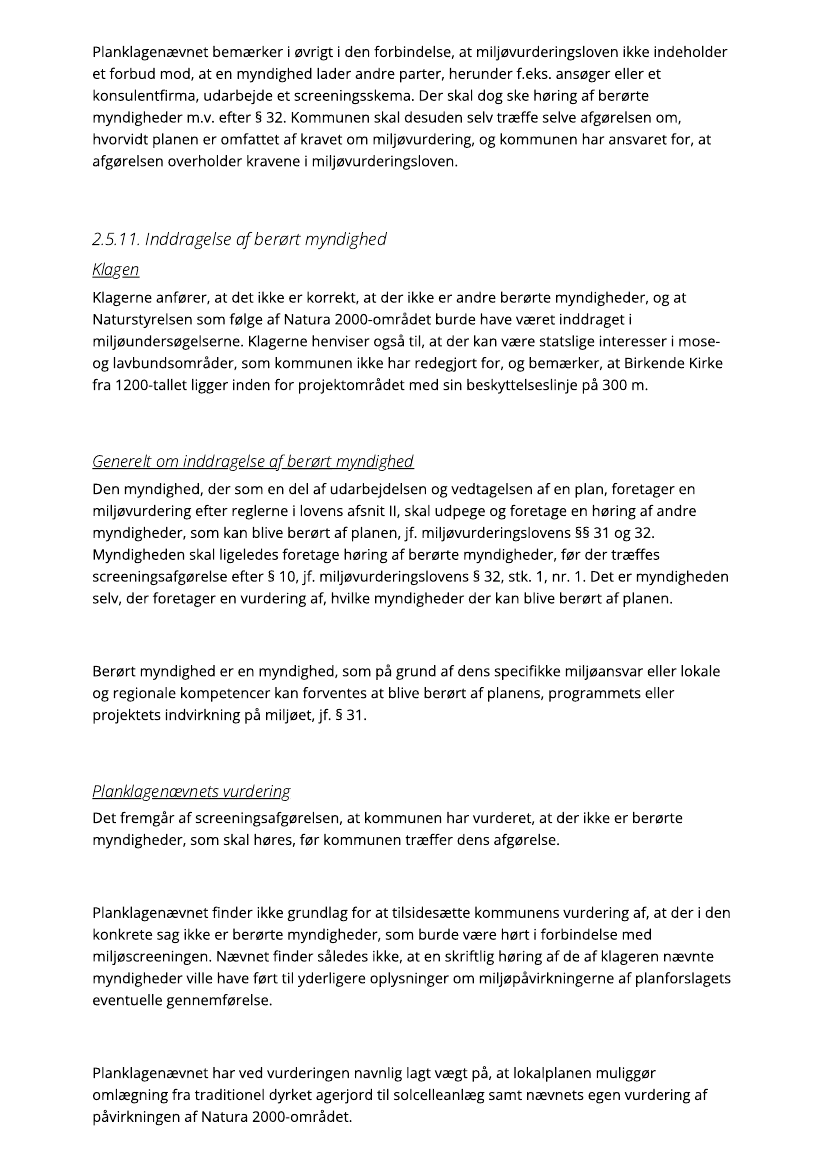 Planklagenævnet bemærker i øvrigt i den forbindelse, at miljøvurderingsloven ikke indeholder et forbud mod, at en myndighed lader andre parter, herunder f.eks. ansøger eller et konsulentfirma, udarbejde et screeningsskema. Der skal dog ske høring af berørte myndigheder m.v. efter § 32. Kommunen skal desuden selv træffe selve afgørelsen om, hvorvidt planen er omfattet af kravet om miljøvurdering, og kommunen har ansvaret for, at afgørelsen overholder kravene i miljøvurderingsloven.

2.5.11. Inddragelse af berørt myndighed

Klagen

Klagerne anfører, at det ikke er korrekt, at der ikke er andre berørte myndigheder, og at Naturstyrelsen som følge af Natura 2000-området burde have været inddraget i miljøundersøgelserne. Klagerne henviser også til, at der kan være statslige interesser i mose- og lavbundsområder, som kommunen ikke har redegjort for, og bemærker, at Birkende Kirke fra 1200-tallet ligger inden for projektområdet med sin beskyttelseslinje på 300 m.

Generelt om inddragelse af berørt myndighed

Den myndighed, der som en del af udarbejdelsen og vedtagelsen af en plan, foretager en miljøvurdering efter reglerne i lovens afsnit II, skal udpege og foretage en høring af andre myndigheder, som kan blive berørt af planen, jf. miljøvurderingslovens §§ 31 og 32. Myndigheden skal ligeledes foretage høring af berørte myndigheder, før der træffes screeningsafgørelse efter § 10, jf. miljøvurderingslovens § 32, stk. 1, nr. 1. Det er myndigheden selv, der foretager en vurdering af, hvilke myndigheder der kan blive berørt af planen.

Berørt myndighed er en myndighed, som på grund af dens specifikke miljøansvar eller lokale og regionale kompetencer kan forventes at blive berørt af planens, programmets eller projektets indvirkning på miljøet, jf. § 31.

Planklagenævnets vurdering

Det fremgår af screeningsafgørelsen, at kommunen har vurderet, at der ikke er berørte myndigheder, som skal høres, før kommunen træffer dens afgørelse.

Planklagenævnet finder ikke grundlag for at tilsidesætte kommunens vurdering af, at der i den konkrete sag ikke er berørte myndigheder, som burde være hørt i forbindelse med miljøscreeningen. Nævnet finder således ikke, at en skriftlig høring af de af klageren nævnte myndigheder ville have ført til yderligere oplysninger om miljøpåvirkningerne af planforslagets eventuelle gennemførelse.

Planklagenævnet har ved vurderingen navnlig lagt vægt på, at lokalplanen muliggør omlægning fra traditionel dyrket agerjord til solcelleanlæg samt nævnets egen vurdering af påvirkningen af Natura 2000-området.